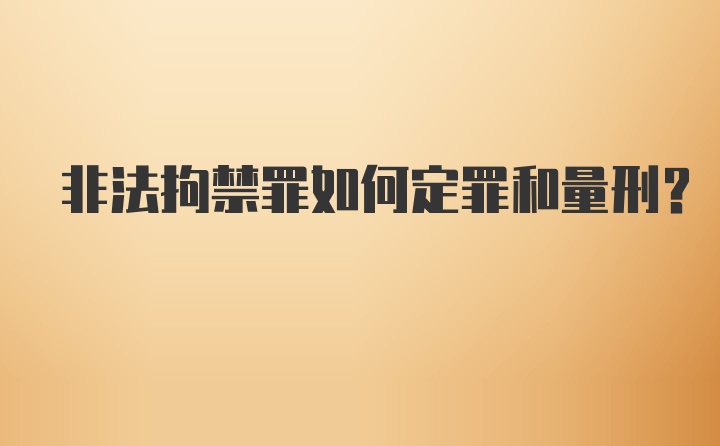 非法拘禁罪如何定罪和量刑?